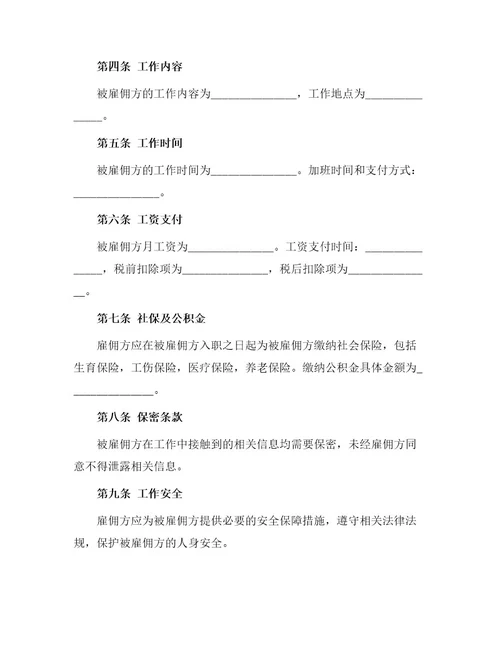 第四条 工作内容

被雇佣方的工作内容为______________，工作地点为______________。

第五条 工作时间

被雇佣方的工作时间为______________。加班时间和支付方式：______________。

第六条 工资支付

被雇佣方月工资为______________。工资支付时间：______________，税前扣除项为______________，税后扣除项为______________。

第七条 社保及公积金

雇佣方应在被雇佣方入职之日起为被雇佣方缴纳社会保险，包括生育保险，工伤保险，医疗保险，养老保险。缴纳公积金具体金额为______________。

第八条 保密条款

被雇佣方在工作中接触到的相关信息均需要保密，未经雇佣方同意不得泄露相关信息。

第九条 工作安全

雇佣方应为被雇佣方提供必要的安全保障措施，遵守相关法律法规，保护被雇佣方的人身安全。